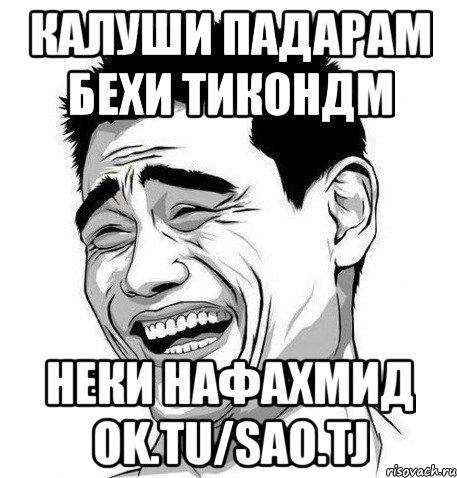 КАЛУШИ ПАДАРАМ БЕХИ ТИКОНДМ

НЕКИ НАФАХМИД OK.TU/SAO.TJ

risovach.ru